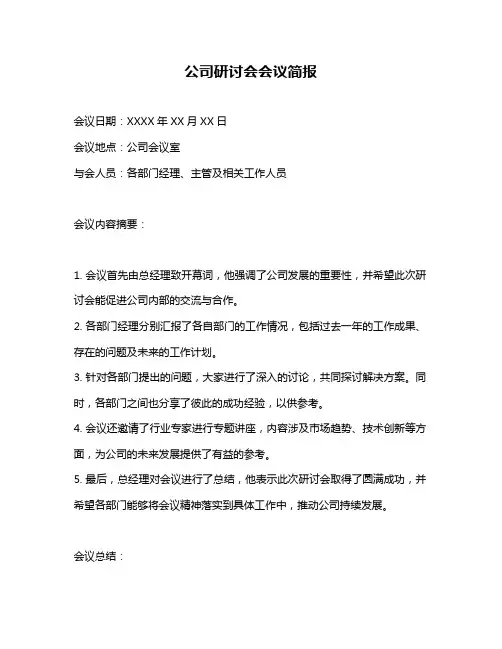 公司研讨会会议简报

会议日期：XXXX 年 XX 月 XX 日

会议地点：公司会议室

与会人员：各部门经理、主管及相关工作人员

会议内容摘要：

1. 会议首先由总经理致开幕词，他强调了公司发展的重要性，并希望此次研讨会能促进公司内部的交流与合作。

2. 各部门经理分别汇报了各自部门的工作情况，包括过去一年的工作成果、存在的问题及未来的工作计划。

3. 针对各部门提出的问题，大家进行了深入的讨论，共同探讨解决方案。同时，各部门之间也分享了彼此的成功经验，以供参考。

4. 会议还邀请了行业专家进行专题讲座，内容涉及市场趋势、技术创新等方面，为公司的未来发展提供了有益的参考。

5. 最后，总经理对会议进行了总结，他表示此次研讨会取得了圆满成功，并希望各部门能够将会议精神落实到具体工作中，推动公司持续发展。

会议总结：